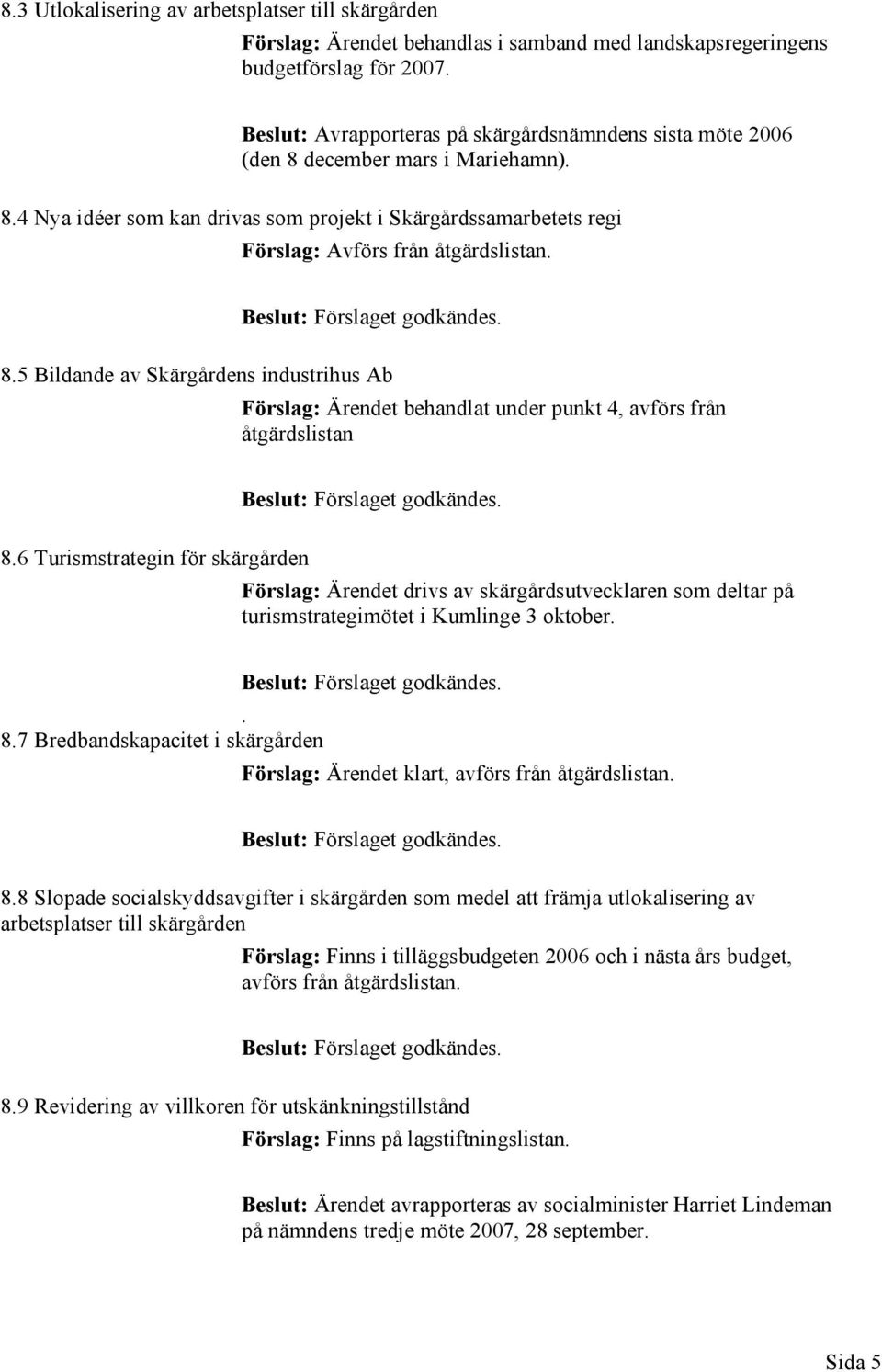 8.3 Utlokalisering av arbetsplatser till skärgården

Förslag: Ärendet behandlas i samband med landskapsregeringens budgetförslag för 2007.

Beslut: Avrapporteras på skärgårdsnämndens sista möte 2006 (den 8 december mars i Mariehamn).

8.4 Nya idéer som kan drivas som projekt i Skärgårdssamarbetets regi

Förslag: Avförs från åtgärdslistan.

Beslut: Förslaget godkändes.

8.5 Bildande av Skärgårdens industrihus Ab

Förslag: Ärendet behandlat under punkt 4, avförs från åtgärdslistan

Beslut: Förslaget godkändes.

8.6 Turismstrategin för skärgården

Förslag: Ärendet drivs av skärgårdsutvecklaren som deltar på turismstrategimötet i Kumlinge 3 oktober.

Beslut: Förslaget godkändes.

.

8.7 Bredbandskapacitet i skärgården

Förslag: Ärendet klart, avförs från åtgärdslistan.

Beslut: Förslaget godkändes.

8.8 Slopade socialskyddsavgifter i skärgården som medel att främja utlokalisering av arbetsplatser till skärgården

Förslag: Finns i tilläggsbudgeten 2006 och i nästa års budget, avförs från åtgärdslistan.

Beslut: Förslaget godkändes.

8.9 Revidering av villkoren för utskänkningstillstånd

Förslag: Finns på lagstiftningslistan.

Beslut: Ärendet avrapporteras av socialminister Harriet Lindeman på nämndens tredje möte 2007, 28 september.

Sida 5